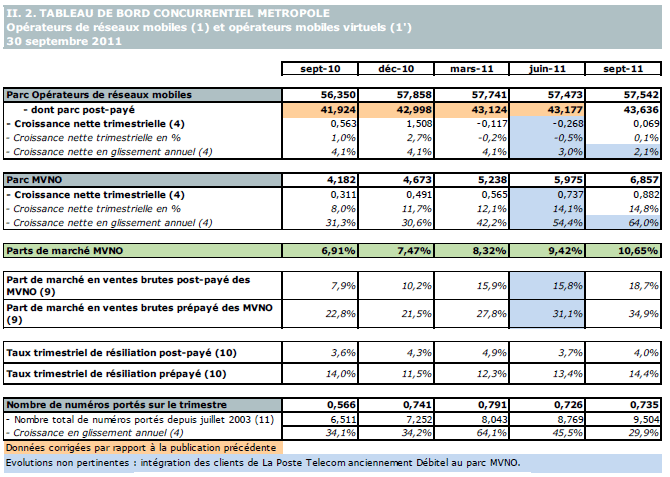 II. 2. TABLEAU DE BORD CONCURRENTIEL METROPOLE
Opérateurs de réseaux mobiles (1) et opérateurs mobiles virtuels (1')
30 septembre 2011

| | sept-10 | déc-10 | mars-11 | juin-11 | sept-11 |
|---|---|---|---|---|---|
| Parc Opérateurs de réseaux mobiles | 56,350 | 57,858 | 57,741 | 57,473 | 57,542 |
| - dont parc post-payé | 41,924 | 42,998 | 43,124 | 43,177 | 43,636 |
| - Croissance nette trimestrielle (4) | 0,563 | 1,508 | -0,117 | -0,268 | 0,069 |
| - Croissance nette trimestrielle en % | 1,0% | 2,7% | -0,2% | -0,5% | 0,1% |
| - Croissance nette en glissement annuel (4) | 4,1% | 4,1% | 4,1% | 3,0% | 2,1% |
| Parc MVNO | 4,182 | 4,673 | 5,238 | 5,975 | 6,857 |
| - Croissance nette trimestrielle (4) | 0,311 | 0,491 | 0,565 | 0,737 | 0,882 |
| - Croissance nette trimestrielle en % | 8,0% | 11,7% | 12,1% | 14,1% | 14,8% |
| - Croissance nette en glissement annuel (4) | 31,3% | 30,6% | 42,2% | 54,4% | 64,0% |
| Parts de marché MVNO | 6,91% | 7,47% | 8,32% | 9,42% | 10,65% |
| Part de marché en ventes brutes post-payé des MVNO (9) | 7,9% | 10,2% | 15,9% | 15,8% | 18,7% |
| Part de marché en ventes brutes prépayé des MVNO (9) | 22,8% | 21,5% | 27,8% | 31,1% | 34,9% |
| Taux trimestriel de résiliation post-payé (10) | 3,6% | 4,3% | 4,9% | 3,7% | 4,0% |
| Taux trimestriel de résiliation prépayé (10) | 14,0% | 11,5% | 12,3% | 13,4% | 14,4% |
| Nombre de numéros portés sur le trimestre | 0,566 | 0,741 | 0,791 | 0,726 | 0,735 |
| - Nombre total de numéros portés depuis juillet 2003 (11) | 6,511 | 7,252 | 8,043 | 8,769 | 9,504 |
| - Croissance en glissement annuel (4) | 34,1% | 34,2% | 64,1% | 45,5% | 29,9% |

Données corrigées par rapport à la publication précédente
Evolutions non pertinentes : intégration des clients de La Poste Telecom anciennement Débitel au parc MVNO.